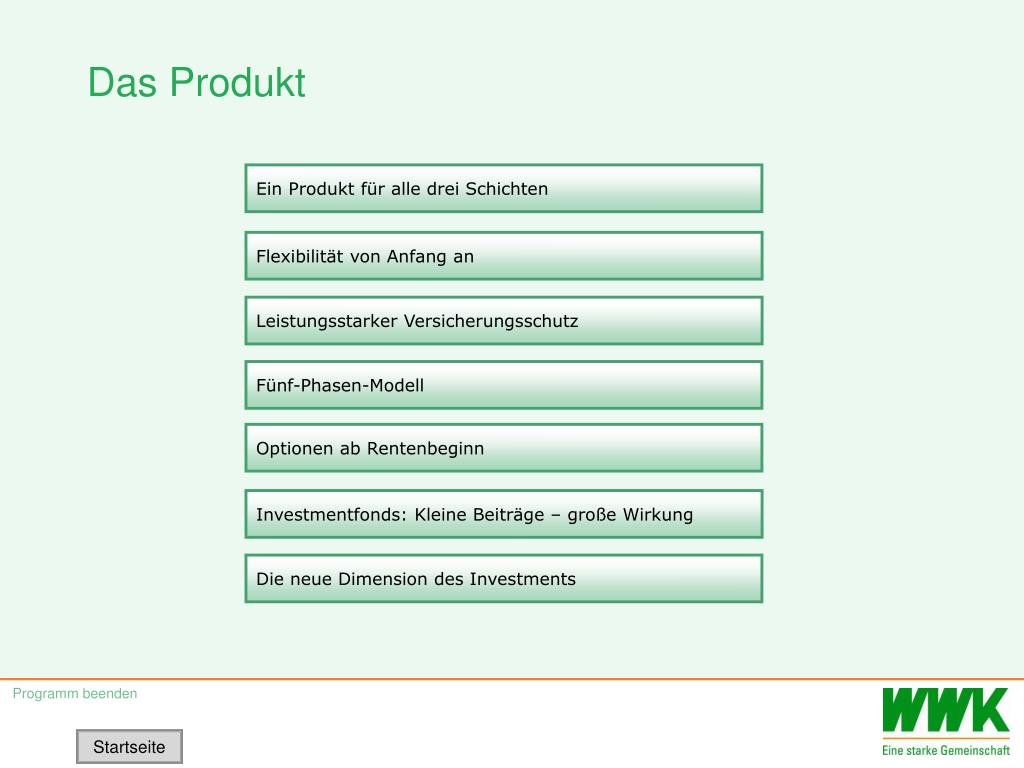 Das Produkt

Ein Produkt für alle drei Schichten

Flexibilität von Anfang an

Leistungsstarker Versicherungsschutz

Fünf-Phasen-Modell

Optionen ab Rentenbeginn

Investmentfonds: Kleine Beiträge – große Wirkung

Die neue Dimension des Investments

Programm beenden

Startseite

WWK
Eine starke Gemeinschaft